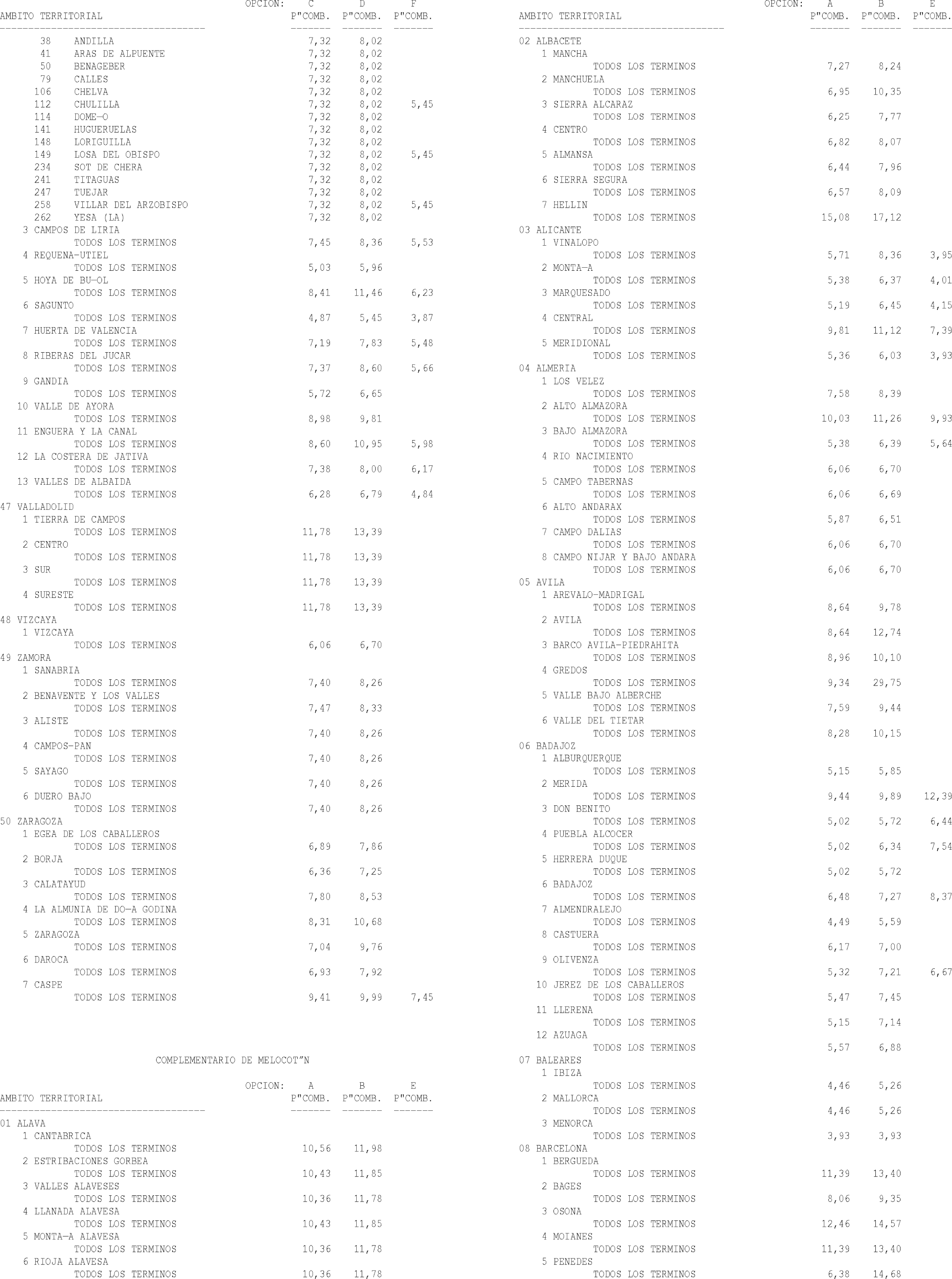 | AMBITO TERRITORIAL | OPCION: C P"COMB. | D P"COMB. | F P"COMB. |
|---|---|---|---|
| 38 ANDILLA | 7,32 | 8,02 | |
| 41 ARAS DE ALPUENTE | 7,32 | 8,02 | |
| 50 BENAGEBER | 7,32 | 8,02 | |
| 79 CALLES | 7,32 | 8,02 | |
| 106 CHELVA | 7,32 | 8,02 | |
| 112 CHULILLA | 7,32 | 8,02 | 5,45 |
| 114 DOME—O | 7,32 | 8,02 | |
| 141 HUGUERUELAS | 7,32 | 8,02 | |
| 148 LORIGUILLA | 7,32 | 8,02 | |
| 149 LOSA DEL OBISPO | 7,32 | 8,02 | 5,45 |
| 234 SOT DE CHERA | 7,32 | 8,02 | |
| 241 TITAGUAS | 7,32 | 8,02 | |
| 247 TUEJAR | 7,32 | 8,02 | |
| 258 VILLAR DEL ARZOBISPO | 7,32 | 8,02 | 5,45 |
| 262 YESA (LA) | 7,32 | 8,02 | |
| 3 CAMPOS DE LIRIA | | | |
| TODOS LOS TERMINOS | 7,45 | 8,36 | 5,53 |
| 4 REQUENA-UTIEL | | | |
| TODOS LOS TERMINOS | 5,03 | 5,96 | |
| 5 HOYA DE BU—OL | | | |
| TODOS LOS TERMINOS | 8,41 | 11,46 | 6,23 |
| 6 SAGUNTO | | | |
| TODOS LOS TERMINOS | 4,87 | 5,45 | 3,87 |
| 7 HUERTA DE VALENCIA | | | |
| TODOS LOS TERMINOS | 7,19 | 7,83 | 5,48 |
| 8 RIBERAS DEL JUCAR | | | |
| TODOS LOS TERMINOS | 7,37 | 8,60 | 5,66 |
| 9 GANDIA | | | |
| TODOS LOS TERMINOS | 5,72 | 6,65 | |
| 10 VALLE DE AYORA | | | |
| TODOS LOS TERMINOS | 8,98 | 9,81 | |
| 11 ENGUERA Y LA CANAL | | | |
| TODOS LOS TERMINOS | 8,60 | 10,95 | 5,98 |
| 12 LA COSTERA DE JATIVA | | | |
| TODOS LOS TERMINOS | 7,38 | 8,00 | 6,17 |
| 13 VALLES DE ALBAIDA | | | |
| TODOS LOS TERMINOS | 6,28 | 6,79 | 4,84 |
| 47 VALLADOLID | | | |
| 1 TIERRA DE CAMPOS | | | |
| TODOS LOS TERMINOS | 11,78 | 13,39 | |
| 2 CENTRO | | | |
| TODOS LOS TERMINOS | 11,78 | 13,39 | |
| 3 SUR | | | |
| TODOS LOS TERMINOS | 11,78 | 13,39 | |
| 4 SURESTE | | | |
| TODOS LOS TERMINOS | 11,78 | 13,39 | |
| 48 VIZCAYA | | | |
| 1 VIZCAYA | | | |
| TODOS LOS TERMINOS | 6,06 | 6,70 | |
| 49 ZAMORA | | | |
| 1 SANABRIA | | | |
| TODOS LOS TERMINOS | 7,40 | 8,26 | |
| 2 BENAVENTE Y LOS VALLES | | | |
| TODOS LOS TERMINOS | 7,47 | 8,33 | |
| 3 ALISTE | | | |
| TODOS LOS TERMINOS | 7,40 | 8,26 | |
| 4 CAMPOS-PAN | | | |
| TODOS LOS TERMINOS | 7,40 | 8,26 | |
| 5 SAYAGO | | | |
| TODOS LOS TERMINOS | 7,40 | 8,26 | |
| 6 DUERO BAJO | | | |
| TODOS LOS TERMINOS | 7,40 | 8,26 | |
| 50 ZARAGOZA | | | |
| 1 EGEA DE LOS CABALLEROS | | | |
| TODOS LOS TERMINOS | 6,89 | 7,86 | |
| 2 BORJA | | | |
| TODOS LOS TERMINOS | 6,36 | 7,25 | |
| 3 CALATAYUD | | | |
| TODOS LOS TERMINOS | 7,80 | 8,53 | |
| 4 LA ALMUNIA DE DO—A GODINA | | | |
| TODOS LOS TERMINOS | 8,31 | 10,68 | |
| 5 ZARAGOZA | | | |
| TODOS LOS TERMINOS | 7,04 | 9,76 | |
| 6 DAROCA | | | |
| TODOS LOS TERMINOS | 6,93 | 7,92 | |
| 7 CASPE | | | |
| TODOS LOS TERMINOS | 9,41 | 9,99 | 7,45 |

COMPLEMENTARIO DE MELOCOT"N

| AMBITO TERRITORIAL | OPCION: A P"COMB. | B P"COMB. | E P"COMB. |
|---|---|---|---|
| 01 ALAVA | | | |
| 1 CANTABRICA | | | |
| TODOS LOS TERMINOS | 10,56 | 11,98 | |
| 2 ESTRIBACIONES GORBEA | | | |
| TODOS LOS TERMINOS | 10,43 | 11,85 | |
| 3 VALLES ALAVESES | | | |
| TODOS LOS TERMINOS | 10,36 | 11,78 | |
| 4 LLANADA ALAVESA | | | |
| TODOS LOS TERMINOS | 10,43 | 11,85 | |
| 5 MONTA—A ALAVESA | | | |
| TODOS LOS TERMINOS | 10,36 | 11,78 | |
| 6 RIOJA ALAVESA | | | |
| TODOS LOS TERMINOS | 10,36 | 11,78 | |

| AMBITO TERRITORIAL | OPCION: A P"COMB. | B P"COMB. | E P"COMB. |
|---|---|---|---|
| 02 ALBACETE | | | |
| 1 MANCHA | | | |
| TODOS LOS TERMINOS | 7,27 | 8,24 | |
| 2 MANCHUELA | | | |
| TODOS LOS TERMINOS | 6,95 | 10,35 | |
| 3 SIERRA ALCARAZ | | | |
| TODOS LOS TERMINOS | 6,25 | 7,77 | |
| 4 CENTRO | | | |
| TODOS LOS TERMINOS | 6,82 | 8,07 | |
| 5 ALMANSA | | | |
| TODOS LOS TERMINOS | 6,44 | 7,96 | |
| 6 SIERRA SEGURA | | | |
| TODOS LOS TERMINOS | 6,57 | 8,09 | |
| 7 HELLIN | | | |
| TODOS LOS TERMINOS | 15,08 | 17,12 | |
| 03 ALICANTE | | | |
| 1 VINALOPO | | | |
| TODOS LOS TERMINOS | 5,71 | 8,36 | 3,95 |
| 2 MONTA—A | | | |
| TODOS LOS TERMINOS | 5,38 | 6,37 | 4,01 |
| 3 MARQUESADO | | | |
| TODOS LOS TERMINOS | 5,19 | 6,45 | 4,15 |
| 4 CENTRAL | | | |
| TODOS LOS TERMINOS | 9,81 | 11,12 | 7,39 |
| 5 MERIDIONAL | | | |
| TODOS LOS TERMINOS | 5,36 | 6,03 | 3,93 |
| 04 ALMERIA | | | |
| 1 LOS VELEZ | | | |
| TODOS LOS TERMINOS | 7,58 | 8,39 | |
| 2 ALTO ALMAZORA | | | |
| TODOS LOS TERMINOS | 10,03 | 11,26 | 9,93 |
| 3 BAJO ALMAZORA | | | |
| TODOS LOS TERMINOS | 5,38 | 6,39 | 5,64 |
| 4 RIO NACIMIENTO | | | |
| TODOS LOS TERMINOS | 6,06 | 6,70 | |
| 5 CAMPO TABERNAS | | | |
| TODOS LOS TERMINOS | 6,06 | 6,69 | |
| 6 ALTO ANDARAX | | | |
| TODOS LOS TERMINOS | 5,87 | 6,51 | |
| 7 CAMPO DALIAS | | | |
| TODOS LOS TERMINOS | 6,06 | 6,70 | |
| 8 CAMPO NIJAR Y BAJO ANDARA | | | |
| TODOS LOS TERMINOS | 6,06 | 6,70 | |
| 05 AVILA | | | |
| 1 AREVALO-MADRIGAL | | | |
| TODOS LOS TERMINOS | 8,64 | 9,78 | |
| 2 AVILA | | | |
| TODOS LOS TERMINOS | 8,64 | 12,74 | |
| 3 BARCO AVILA-PIEDRAHITA | | | |
| TODOS LOS TERMINOS | 8,96 | 10,10 | |
| 4 GREDOS | | | |
| TODOS LOS TERMINOS | 9,34 | 29,75 | |
| 5 VALLE BAJO ALBERCHE | | | |
| TODOS LOS TERMINOS | 7,59 | 9,44 | |
| 6 VALLE DEL TIETAR | | | |
| TODOS LOS TERMINOS | 8,28 | 10,15 | |
| 06 BADAJOZ | | | |
| 1 ALBURQUERQUE | | | |
| TODOS LOS TERMINOS | 5,15 | 5,85 | |
| 2 MERIDA | | | |
| TODOS LOS TERMINOS | 9,44 | 9,89 | 12,39 |
| 3 DON BENITO | | | |
| TODOS LOS TERMINOS | 5,02 | 5,72 | 6,44 |
| 4 PUEBLA ALCOCER | | | |
| TODOS LOS TERMINOS | 5,02 | 6,34 | 7,54 |
| 5 HERRERA DUQUE | | | |
| TODOS LOS TERMINOS | 5,02 | 5,72 | |
| 6 BADAJOZ | | | |
| TODOS LOS TERMINOS | 6,48 | 7,27 | 8,37 |
| 7 ALMENDRALEJO | | | |
| TODOS LOS TERMINOS | 4,49 | 5,59 | |
| 8 CASTUERA | | | |
| TODOS LOS TERMINOS | 6,17 | 7,00 | |
| 9 OLIVENZA | | | |
| TODOS LOS TERMINOS | 5,32 | 7,21 | 6,67 |
| 10 JEREZ DE LOS CABALLEROS | | | |
| TODOS LOS TERMINOS | 5,47 | 7,45 | |
| 11 LLERENA | | | |
| TODOS LOS TERMINOS | 5,15 | 7,14 | |
| 12 AZUAGA | | | |
| TODOS LOS TERMINOS | 5,57 | 6,88 | |
| 07 BALEARES | | | |
| 1 IBIZA | | | |
| TODOS LOS TERMINOS | 4,46 | 5,26 | |
| 2 MALLORCA | | | |
| TODOS LOS TERMINOS | 4,46 | 5,26 | |
| 3 MENORCA | | | |
| TODOS LOS TERMINOS | 3,93 | 3,93 | |
| 08 BARCELONA | | | |
| 1 BERGUEDA | | | |
| TODOS LOS TERMINOS | 11,39 | 13,40 | |
| 2 BAGES | | | |
| TODOS LOS TERMINOS | 8,06 | 9,35 | |
| 3 OSONA | | | |
| TODOS LOS TERMINOS | 12,46 | 14,57 | |
| 4 MOIANES | | | |
| TODOS LOS TERMINOS | 11,39 | 13,40 | |
| 5 PENEDES | | | |
| TODOS LOS TERMINOS | 6,38 | 14,68 | |